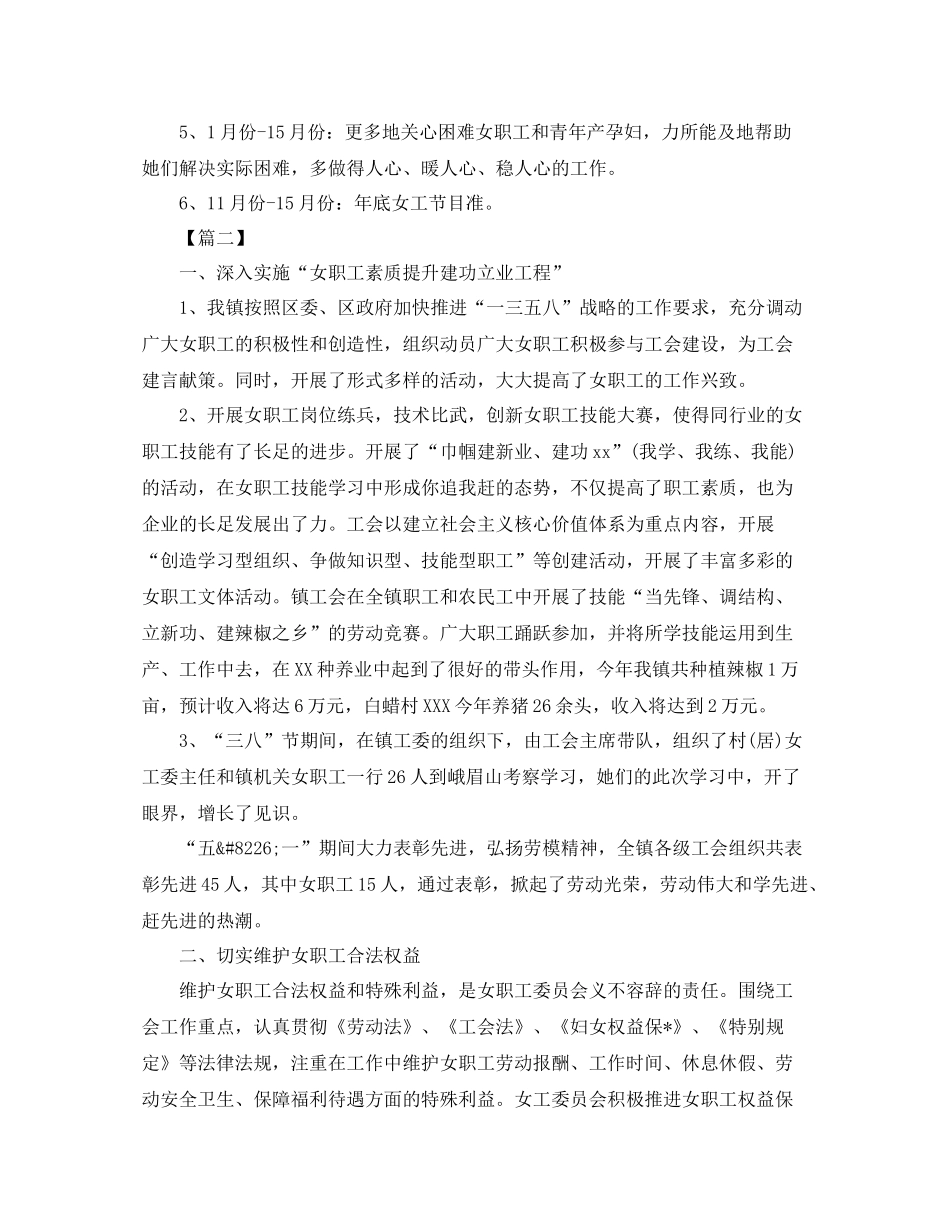 5、1月份-15月份：更多地关心困难女职工和青年产孕妇，力所能及地帮助她们解决实际困难，多做得人心、暖人心、稳人心的工作。

6、11月份-15月份：年底女工节目准。

【篇二】

一、深入实施“女职工素质提升建功立业工程”

1、我镇按照区委、区政府加快推进“一三五八”战略的工作要求，充分调动广大女职工的积极性和创造性，组织动员广大女职工积极参与工会建设，为工会建言献策。同时，开展了形式多样的活动，大大提高了女职工的工作兴致。

2、开展女职工岗位练兵，技术比武，创新女职工技能大赛，使得同行业的女职工技能有了长足的进步。开展了“巾帼建新业、建功xx”(我学、我练、我能)的活动，在女职工技能学习中形成你追我赶的态势，不仅提高了职工素质，也为企业的长足发展出了力。工会以建立社会主义核心价值体系为重点内容，开展“创造学习型组织、争做知识型、技能型职工”等创建活动，开展了丰富多彩的女职工文体活动。镇工会在全镇职工和农民工中开展了技能“当先锋、调结构、立新功、建辣椒之乡”的劳动竞赛。广大职工踊跃参加，并将所学技能运用到生产、工作中去，在XX种养业中起到了很好的带头作用，今年我镇共种植辣椒1万亩，预计收入将达6万元，白蜡村XXX今年养猪26余头，收入将达到2万元。

3、“三八”节期间，在镇工委的组织下，由工会主席带队，组织了村(居)女工委主任和镇机关女职工一行26人到峨眉山考察学习，她们的此次学习中，开了眼界，增长了见识。

“五&#8226;一”期间大力表彰先进，弘扬劳模精神，全镇各级工会组织共表彰先进45人，其中女职工15人，通过表彰，掀起了劳动光荣，劳动伟大和学先进、赶先进的热潮。

二、切实维护女职工合法权益

维护女职工合法权益和特殊利益，是女职工委员会义不容辞的责任。围绕工会工作重点，认真贯彻《劳动法》、《工会法》、《妇女权益保*》、《特别规定》等法律法规，注重在工作中维护女职工劳动报酬、工作时间、休息休假、劳动安全卫生、保障福利待遇方面的特殊利益。女工委员会积极推进女职工权益保